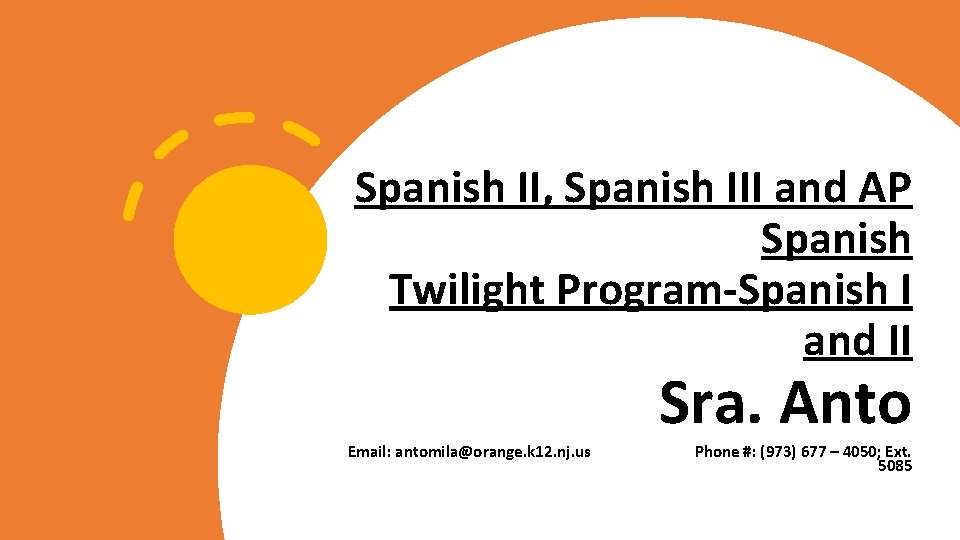 Spanish II, Spanish III and AP Spanish
Twilight Program-Spanish I and II

Sra. Anto

Email: antomila@orange.k12.nj.us

Phone #: (973) 677 – 4050; Ext. 5085